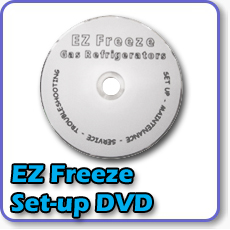 EZ Freeze
Gas Refrigerators

SET UP - MAINTENANCE - SERVICE - TROUBLESHOOTING

EZ Freeze
Set-up DVD